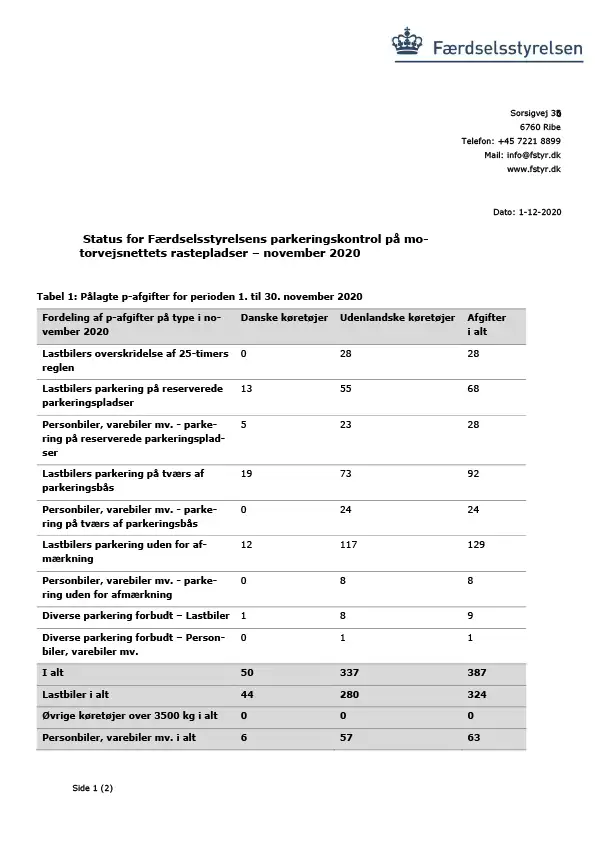 Færdselsstyrelsen

Sorsigvej 35
6760 Ribe
Telefon: +45 7221 8899
Mail: info@fstyr.dk
www.fstyr.dk

Dato: 1-12-2020

Status for Færdselsstyrelsens parkeringskontrol på motorvejsnettets rastepladser – november 2020

Tabel 1: Pålagte p-afgifter for perioden 1. til 30. november 2020

| Fordeling af p-afgifter på type i november 2020 | Danske køretøjer | Udenlandske køretøjer | Afgifter i alt |
|---|---|---|---|
| Lastbilers overskridelse af 25-timers reglen | 0 | 28 | 28 |
| Lastbilers parkering på reserverede parkeringspladser | 13 | 55 | 68 |
| Personbiler, varebiler mv. - parkering på reserverede parkeringspladser | 5 | 23 | 28 |
| Lastbilers parkering på tværs af parkeringsbås | 19 | 73 | 92 |
| Personbiler, varebiler mv. - parkering på tværs af parkeringsbås | 0 | 24 | 24 |
| Lastbilers parkering uden for afmærkning | 12 | 117 | 129 |
| Personbiler, varebiler mv. - parkering uden for afmærkning | 0 | 8 | 8 |
| Diverse parkering forbudt – Lastbiler | 1 | 8 | 9 |
| Diverse parkering forbudt – Personbiler, varebiler mv. | 0 | 1 | 1 |
| I alt | 50 | 337 | 387 |
| Lastbiler i alt | 44 | 280 | 324 |
| Øvrige køretøjer over 3500 kg i alt | 0 | 0 | 0 |
| Personbiler, varebiler mv. i alt | 6 | 57 | 63 |

Side 1 (2)